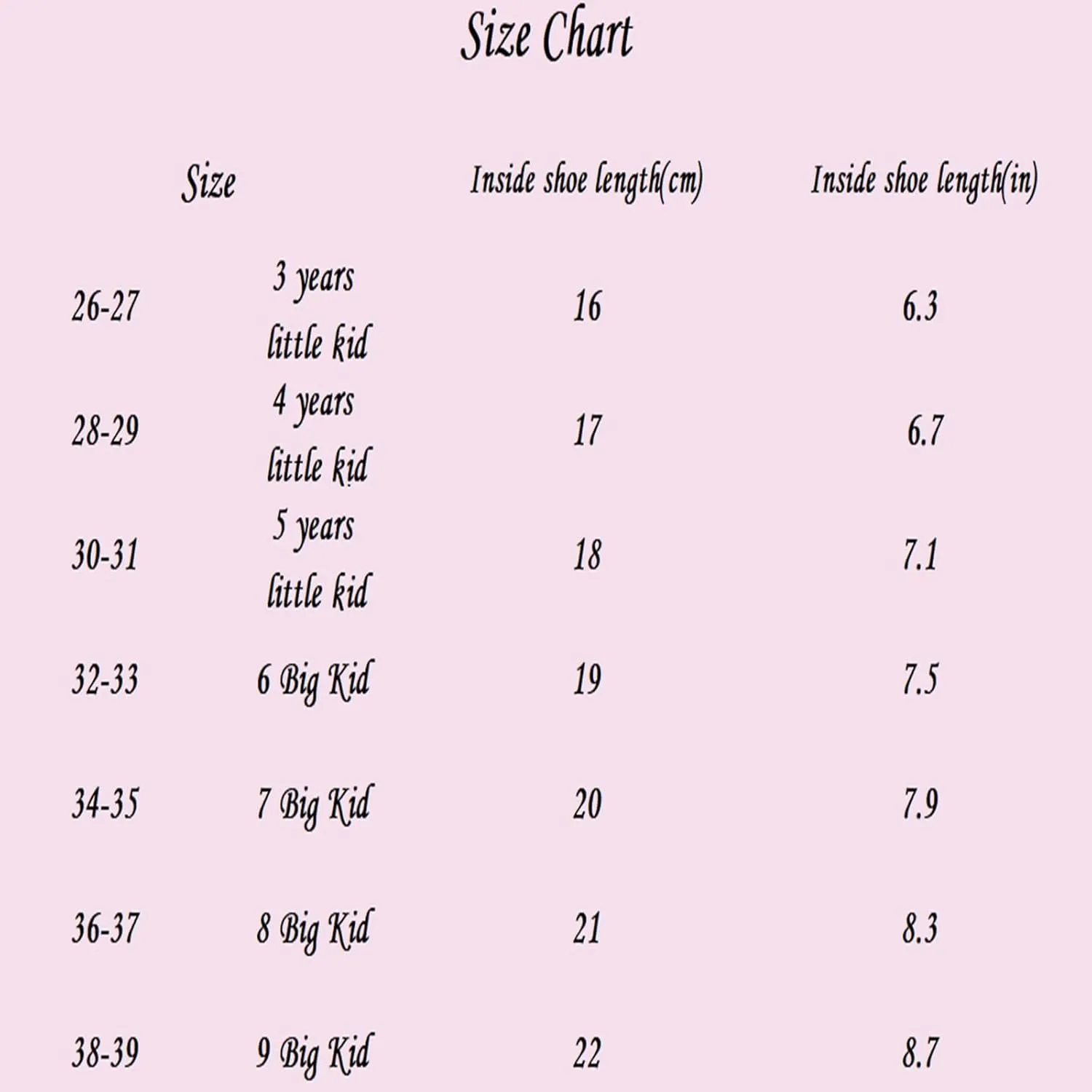 Size Chart

| Size | | Inside shoe length(cm) | Inside shoe length(in) |
|---|---|---|---|
| 26-27 | 3 years little kid | 16 | 6.3 |
| 28-29 | 4 years little kid | 17 | 6.7 |
| 30-31 | 5 years little kid | 18 | 7.1 |
| 32-33 | 6 Big Kid | 19 | 7.5 |
| 34-35 | 7 Big Kid | 20 | 7.9 |
| 36-37 | 8 Big Kid | 21 | 8.3 |
| 38-39 | 9 Big Kid | 22 | 8.7 |